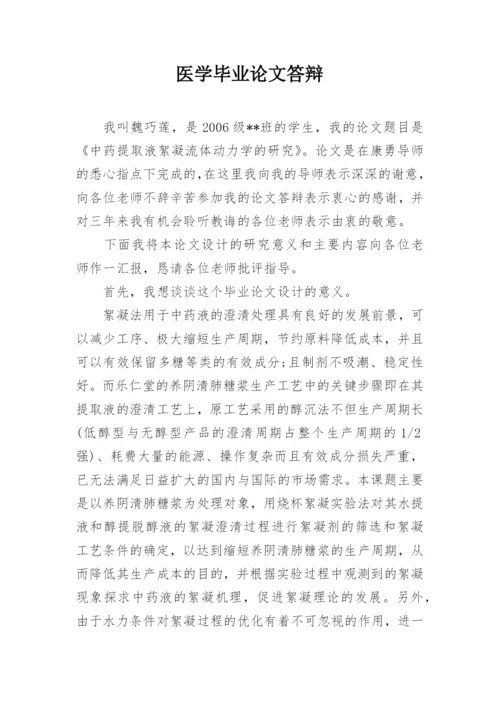 医学毕业论文答辩

我叫魏巧莲，是 2006 级**班的学生，我的论文题目是《中药提取液絮凝流体动力学的研究》。论文是在康勇导师的悉心指点下完成的，在这里我向我的导师表示深深的谢意，向各位老师不辞辛苦参加我的论文答辩表示衷心的感谢，并对三年来我有机会聆听教诲的各位老师表示由衷的敬意。

下面我将本论文设计的研究意义和主要内容向各位老师作一汇报，恳请各位老师批评指导。

首先，我想谈谈这个毕业论文设计的意义。

絮凝法用于中药液的澄清处理具有良好的发展前景，可以减少工序、极大缩短生产周期，节约原料降低成本，并且可以有效保留多糖等类的有效成分;且制剂不吸潮、稳定性好。而乐仁堂的养阴清肺糖浆生产工艺中的关键步骤即在其提取液的澄清工艺上，原工艺采用的醇沉法不但生产周期长(低醇型与无醇型产品的澄清周期占整个生产周期的 1/2 强)、耗费大量的能源、操作复杂而且有效成分损失严重，已无法满足日益扩大的国内与国际的市场需求。本课题主要是以养阴清肺糖浆为处理对象，用烧杯絮凝实验法对其水提液和醇提脱醇液的絮凝澄清过程进行絮凝剂的筛选和絮凝工艺条件的确定，以达到缩短养阴清肺糖浆的生产周期，从而降低其生产成本的目的，并根据实验过程中观测到的絮凝现象探求中药液的絮凝机理，促进絮凝理论的发展。另外，由于水力条件对絮凝过程的优化有着不可忽视的作用，进一